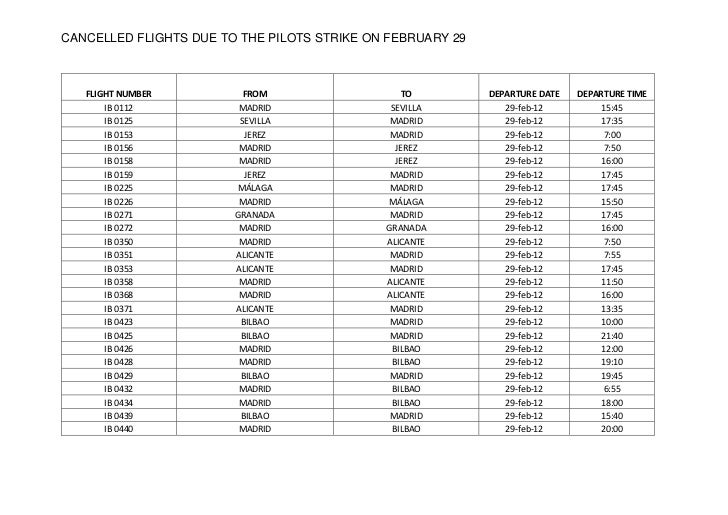 CANCELLED FLIGHTS DUE TO THE PILOTS STRIKE ON FEBRUARY 29

| FLIGHT NUMBER | FROM | TO | DEPARTURE DATE | DEPARTURE TIME |
|---|---|---|---|---|
| IB 0112 | MADRID | SEVILLA | 29-feb-12 | 15:45 |
| IB 0125 | SEVILLA | MADRID | 29-feb-12 | 17:35 |
| IB 0153 | JEREZ | MADRID | 29-feb-12 | 7:00 |
| IB 0156 | MADRID | JEREZ | 29-feb-12 | 7:50 |
| IB 0158 | MADRID | JEREZ | 29-feb-12 | 16:00 |
| IB 0159 | JEREZ | MADRID | 29-feb-12 | 17:45 |
| IB 0225 | MÁLAGA | MADRID | 29-feb-12 | 17:45 |
| IB 0226 | MADRID | MÁLAGA | 29-feb-12 | 15:50 |
| IB 0271 | GRANADA | MADRID | 29-feb-12 | 17:45 |
| IB 0272 | MADRID | GRANADA | 29-feb-12 | 16:00 |
| IB 0350 | MADRID | ALICANTE | 29-feb-12 | 7:50 |
| IB 0351 | ALICANTE | MADRID | 29-feb-12 | 7:55 |
| IB 0353 | ALICANTE | MADRID | 29-feb-12 | 17:45 |
| IB 0358 | MADRID | ALICANTE | 29-feb-12 | 11:50 |
| IB 0368 | MADRID | ALICANTE | 29-feb-12 | 16:00 |
| IB 0371 | ALICANTE | MADRID | 29-feb-12 | 13:35 |
| IB 0423 | BILBAO | MADRID | 29-feb-12 | 10:00 |
| IB 0425 | BILBAO | MADRID | 29-feb-12 | 21:40 |
| IB 0426 | MADRID | BILBAO | 29-feb-12 | 12:00 |
| IB 0428 | MADRID | BILBAO | 29-feb-12 | 19:10 |
| IB 0429 | BILBAO | MADRID | 29-feb-12 | 19:45 |
| IB 0432 | MADRID | BILBAO | 29-feb-12 | 6:55 |
| IB 0434 | MADRID | BILBAO | 29-feb-12 | 18:00 |
| IB 0439 | BILBAO | MADRID | 29-feb-12 | 15:40 |
| IB 0440 | MADRID | BILBAO | 29-feb-12 | 20:00 |